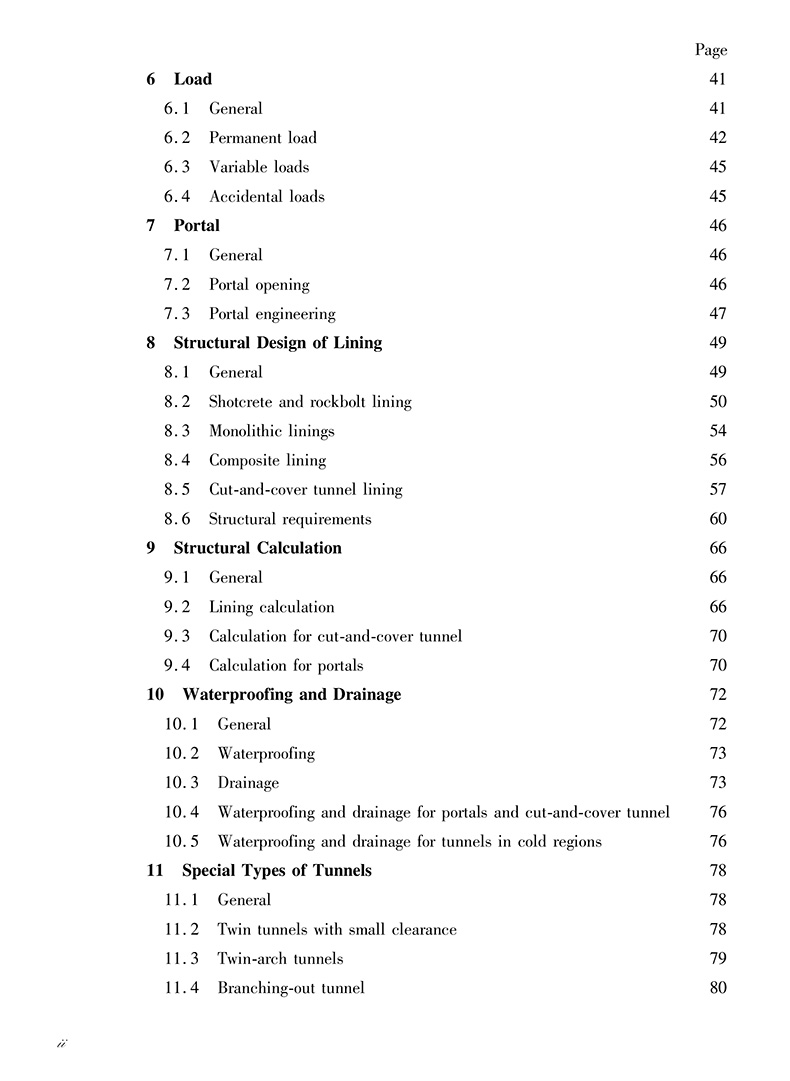 Page

6 Load 41
6.1 General 41
6.2 Permanent load 42
6.3 Variable loads 45
6.4 Accidental loads 45
7 Portal 46
7.1 General 46
7.2 Portal opening 46
7.3 Portal engineering 47
8 Structural Design of Lining 49
8.1 General 49
8.2 Shotcrete and rockbolt lining 50
8.3 Monolithic linings 54
8.4 Composite lining 56
8.5 Cut-and-cover tunnel lining 57
8.6 Structural requirements 60
9 Structural Calculation 66
9.1 General 66
9.2 Lining calculation 66
9.3 Calculation for cut-and-cover tunnel 70
9.4 Calculation for portals 70
10 Waterproofing and Drainage 72
10.1 General 72
10.2 Waterproofing 73
10.3 Drainage 73
10.4 Waterproofing and drainage for portals and cut-and-cover tunnel 76
10.5 Waterproofing and drainage for tunnels in cold regions 76
11 Special Types of Tunnels 78
11.1 General 78
11.2 Twin tunnels with small clearance 78
11.3 Twin-arch tunnels 79
11.4 Branching-out tunnel 80

ii